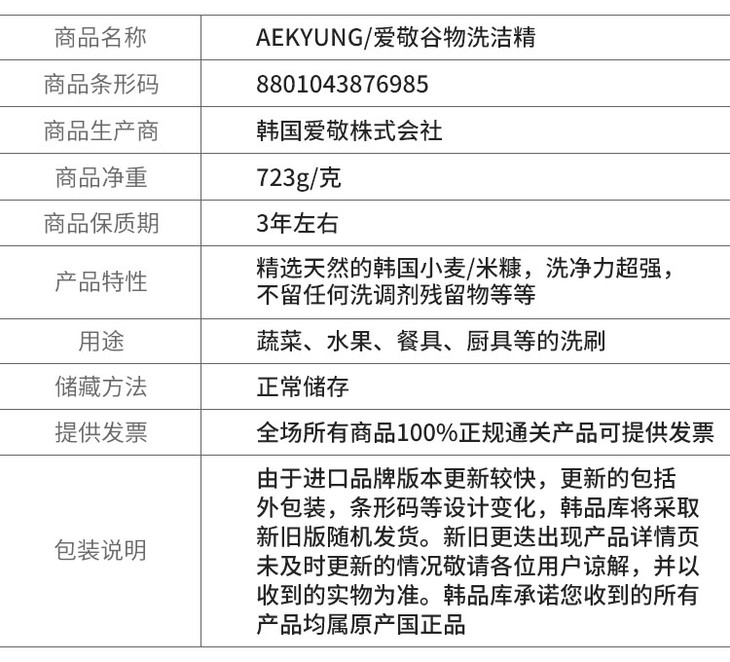 | 商品名称 | AEKYUNG/爱敬谷物洗洁精 |
|---|---|
| 商品条形码 | 8801043876985 |
| 商品生产商 | 韩国爱敬株式会社 |
| 商品净重 | 723g/克 |
| 商品保质期 | 3年左右 |
| 产品特性 | 精选天然的韩国小麦/米糠，洗净力超强，不留任何洗调剂残留物等等 |
| 用途 | 蔬菜、水果、餐具、厨具等的洗刷 |
| 储藏方法 | 正常储存 |
| 提供发票 | 全场所有商品100%正规通关产品可提供发票 |
| 包装说明 | 由于进口品牌版本更新较快，更新的包括外包装，条形码等设计变化，韩品库将采取新旧版随机发货。新旧更迭出现产品详情页未及时更新的情况敬请各位用户谅解，并以收到的实物为准。韩品库承诺您收到的所有产品均属原产国正品 |